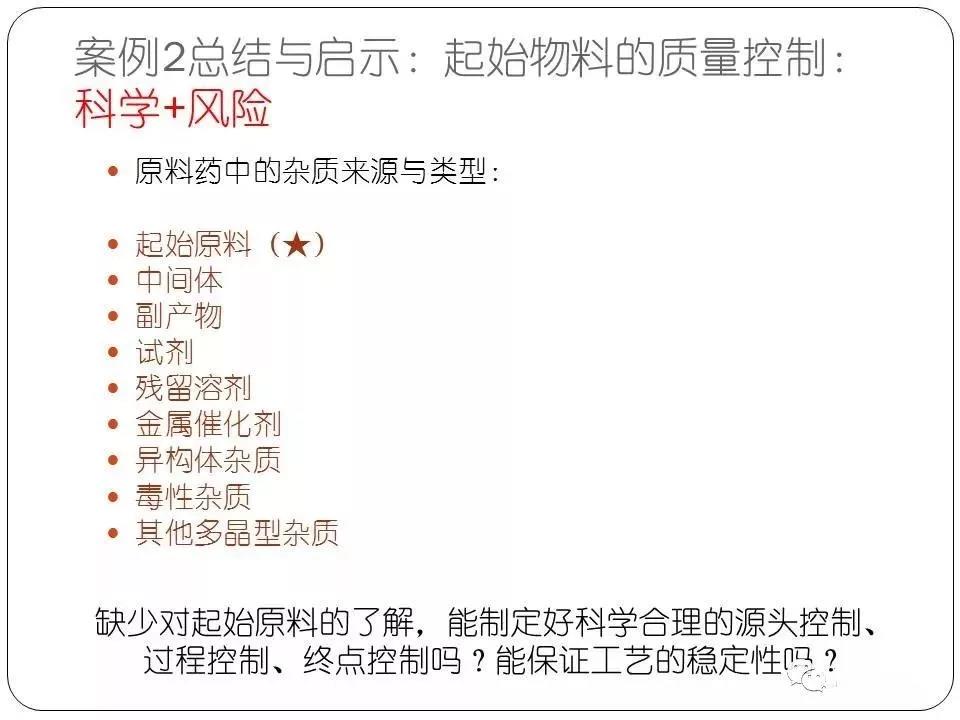 案例2总结与启示：起始物料的质量控制：科学+风险

• 原料药中的杂质来源与类型：

• 起始原料（★）
• 中间体
• 副产物
• 试剂
• 残留溶剂
• 金属催化剂
• 异构体杂质
• 毒性杂质
• 其他多晶型杂质

缺少对起始原料的了解，能制定好科学合理的源头控制、过程控制、终点控制吗？能保证工艺的稳定性吗？